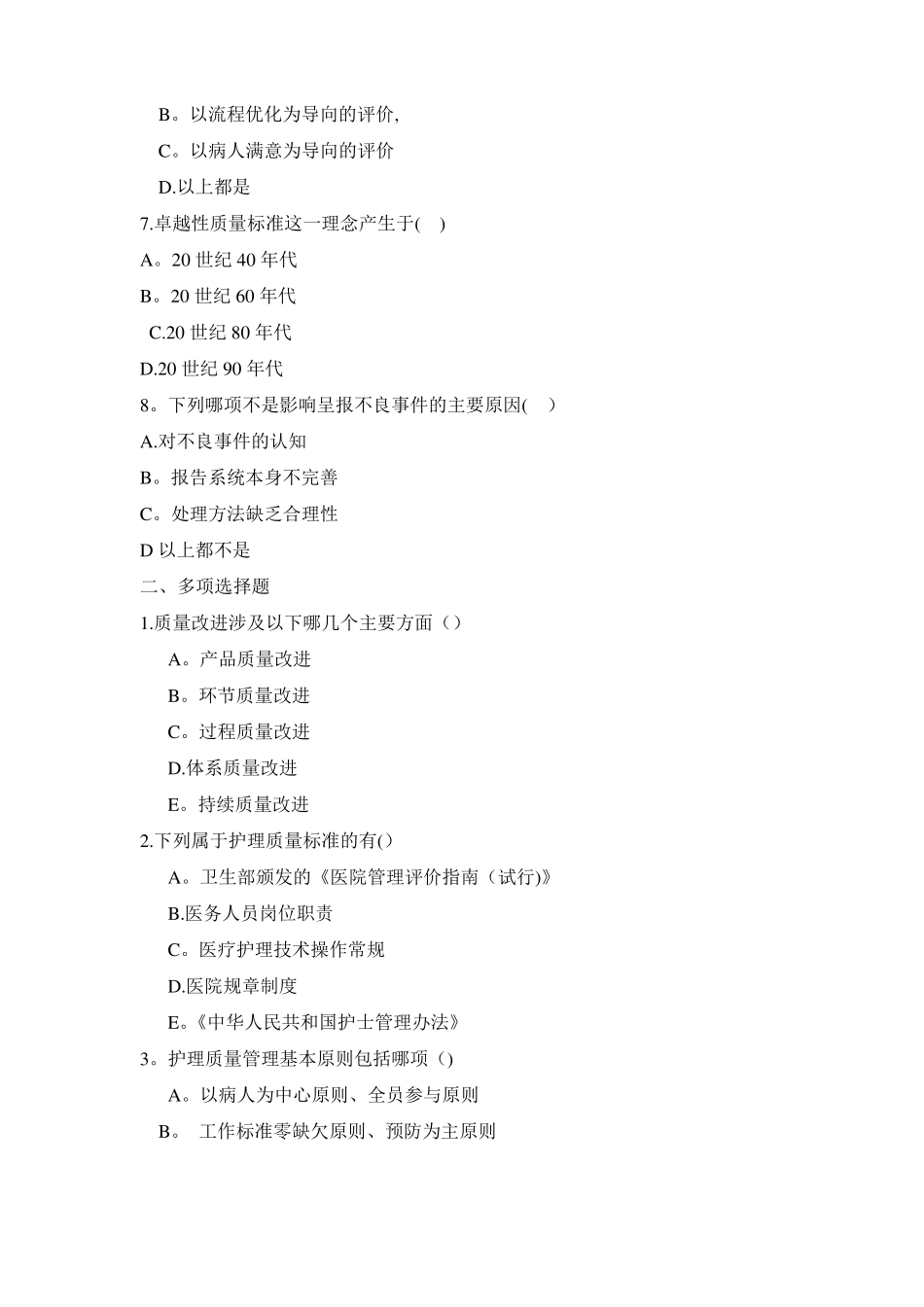 B。以流程优化为导向的评价,

C。以病人满意为导向的评价

D.以上都是

7.卓越性质量标准这一理念产生于( )

A。20 世纪 40 年代

B。20 世纪 60 年代

C.20 世纪 80 年代

D.20 世纪 90 年代

8。下列哪项不是影响呈报不良事件的主要原因( )

A.对不良事件的认知

B。报告系统本身不完善

C。处理方法缺乏合理性

D 以上都不是

二、多项选择题

1.质量改进涉及以下哪几个主要方面()

A。产品质量改进

B。环节质量改进

C。过程质量改进

D.体系质量改进

E。持续质量改进

2.下列属于护理质量标准的有()

A。卫生部颁发的《医院管理评价指南(试行)》

B.医务人员岗位职责

C。医疗护理技术操作常规

D.医院规章制度

E。《中华人民共和国护士管理办法》

3。护理质量管理基本原则包括哪项()

A。以病人为中心原则、全员参与原则

B。 工作标准零缺欠原则、预防为主原则